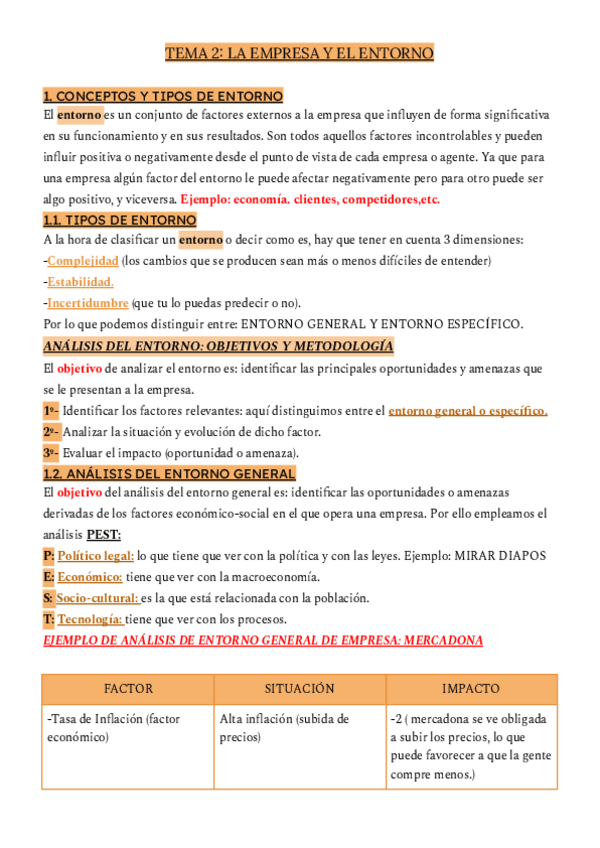 TEMA 2: LA EMPRESA Y EL ENTORNO

1. CONCEPTOS Y TIPOS DE ENTORNO
El entorno es un conjunto de factores externos a la empresa que influyen de forma significativa en su funcionamiento y en sus resultados. Son todos aquellos factores incontrolables y pueden influir positiva o negativamente desde el punto de vista de cada empresa o agente. Ya que para una empresa algún factor del entorno le puede afectar negativamente pero para otro puede ser algo positivo, y viceversa. Ejemplo: economía. clientes, competidores,etc.

1.1. TIPOS DE ENTORNO
A la hora de clasificar un entorno o decir como es, hay que tener en cuenta 3 dimensiones:
-Complejidad (los cambios que se producen sean más o menos difíciles de entender)
-Estabilidad.
-Incertidumbre (que tu lo puedas predecir o no).
Por lo que podemos distinguir entre: ENTORNO GENERAL Y ENTORNO ESPECÍFICO.

ANÁLISIS DEL ENTORNO: OBJETIVOS Y METODOLOGÍA
El objetivo de analizar el entorno es: identificar las principales oportunidades y amenazas que se le presentan a la empresa.
1º- Identificar los factores relevantes: aquí distinguimos entre el entorno general o específico.
2º- Analizar la situación y evolución de dicho factor.
3º- Evaluar el impacto (oportunidad o amenaza).

1.2. ANÁLISIS DEL ENTORNO GENERAL
El objetivo del análisis del entorno general es: identificar las oportunidades o amenazas derivadas de los factores económico-social en el que opera una empresa. Por ello empleamos el análisis PEST:
P: Político legal: lo que tiene que ver con la política y con las leyes. Ejemplo: MIRAR DIAPOS
E: Económico: tiene que ver con la macroeconomía.
S: Socio-cultural: es la que está relacionada con la población.
T: Tecnología: tiene que ver con los procesos.
EJEMPLO DE ANÁLISIS DE ENTORNO GENERAL DE EMPRESA: MERCADONA

| FACTOR | SITUACIÓN | IMPACTO |
|---|---|---|
| -Tasa de Inflación (factor económico) | Alta inflación (subida de precios) | -2 ( mercadona se ve obligada a subir los precios, lo que puede favorecer a que la gente compre menos.) |